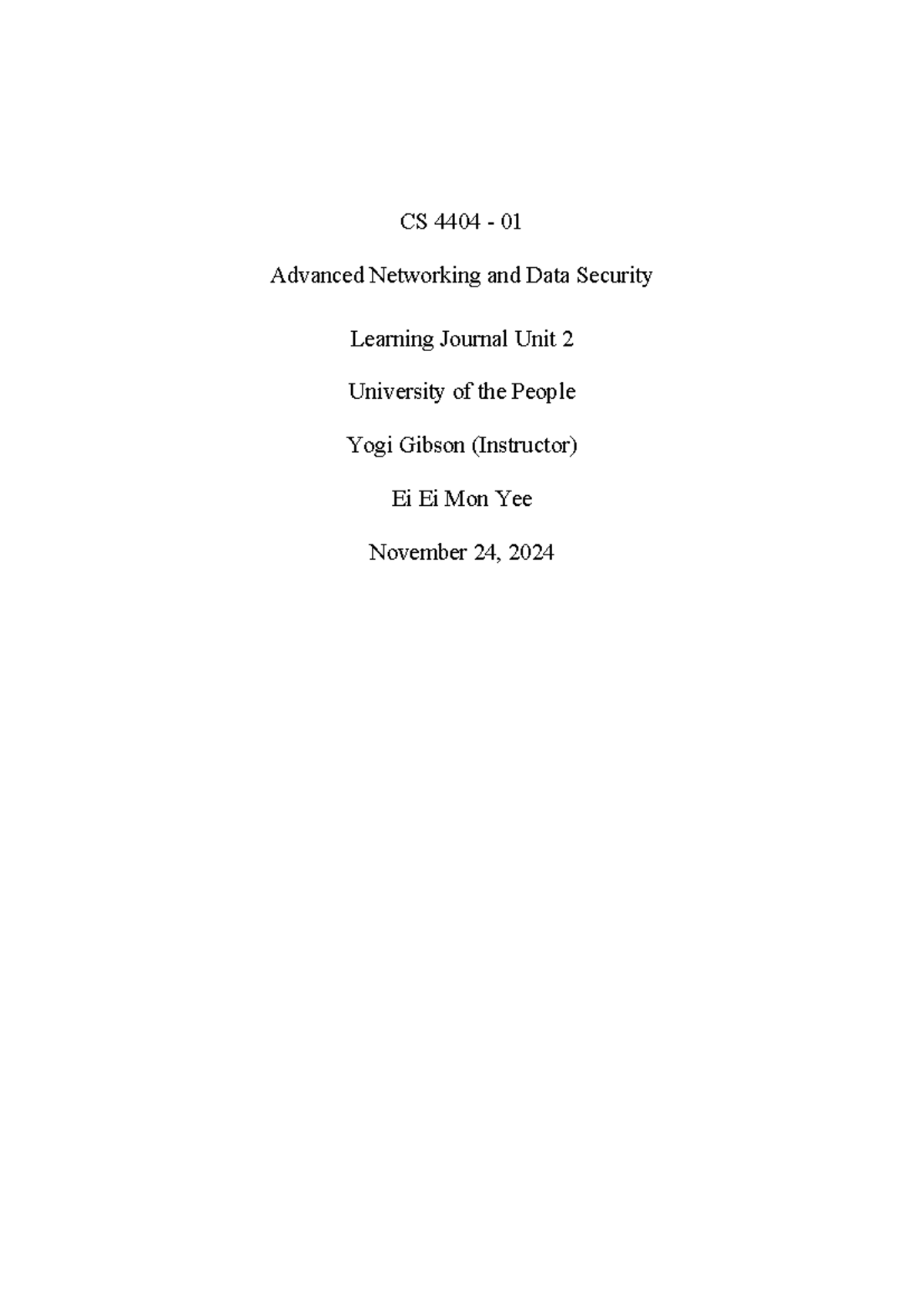 CS 4404 - 01

Advanced Networking and Data Security

Learning Journal Unit 2

University of the People

Yogi Gibson (Instructor)

Ei Ei Mon Yee

November 24, 2024